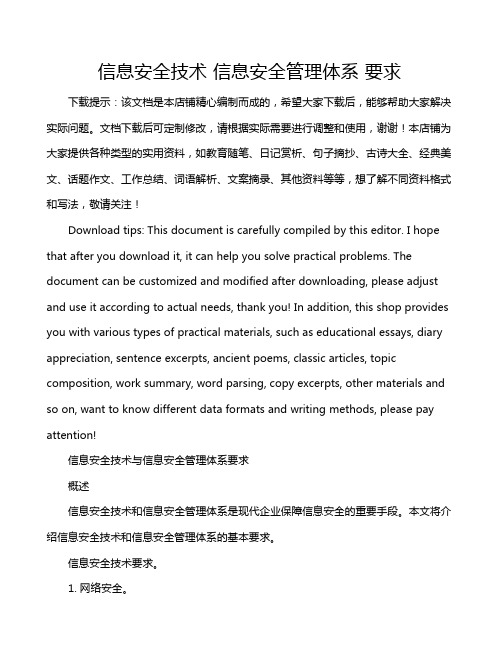 信息安全技术 信息安全管理体系 要求

下载提示：该文档是本店铺精心编制而成的，希望大家下载后，能够帮助大家解决实际问题。文档下载后可定制修改，请根据实际需要进行调整和使用，谢谢！本店铺为大家提供各种类型的实用资料，如教育随笔、日记赏析、句子摘抄、古诗大全、经典美文、话题作文、工作总结、词语解析、文案摘录、其他资料等等，想了解不同资料格式和写法，敬请关注！

Download tips: This document is carefully compiled by this editor. I hope that after you download it, it can help you solve practical problems. The document can be customized and modified after downloading, please adjust and use it according to actual needs, thank you! In addition, this shop provides you with various types of practical materials, such as educational essays, diary appreciation, sentence excerpts, ancient poems, classic articles, topic composition, work summary, word parsing, copy excerpts, other materials and so on, want to know different data formats and writing methods, please pay attention!

信息安全技术与信息安全管理体系要求

概述

信息安全技术和信息安全管理体系是现代企业保障信息安全的重要手段。本文将介绍信息安全技术和信息安全管理体系的基本要求。

信息安全技术要求。

1. 网络安全。